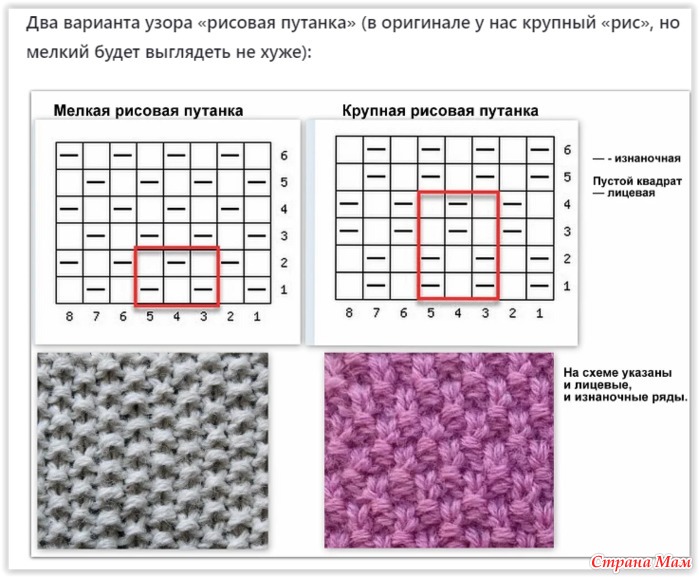 Два варианта узора «рисовая путанка» (в оригинале у нас крупный «рис», но мелкий будет выглядеть не хуже):

Мелкая рисовая путанка

| — | | — | | — | | — | | 6 |
|---|---|---|---|---|---|---|---|---|
| | — | | — | | — | | — | 5 |
| — | | — | | — | | — | | 4 |
| | — | | — | | — | | — | 3 |
| — | | — | | — | | — | | 2 |
| | — | | — | | — | | — | 1 |
| 8 | 7 | 6 | 5 | 4 | 3 | 2 | 1 | |

Крупная рисовая путанка

| | — | | — | | — | | — | 6 |
|---|---|---|---|---|---|---|---|---|
| | — | | — | | — | | — | 5 |
| — | | — | | — | | — | | 4 |
| — | | — | | — | | — | | 3 |
| | — | | — | | — | | — | 2 |
| | — | | — | | — | | — | 1 |
| 8 | 7 | 6 | 5 | 4 | 3 | 2 | 1 | |

— - изнаночная

Пустой квадрат — лицевая

На схеме указаны и лицевые, и изнаночные ряды.

Страна Мам